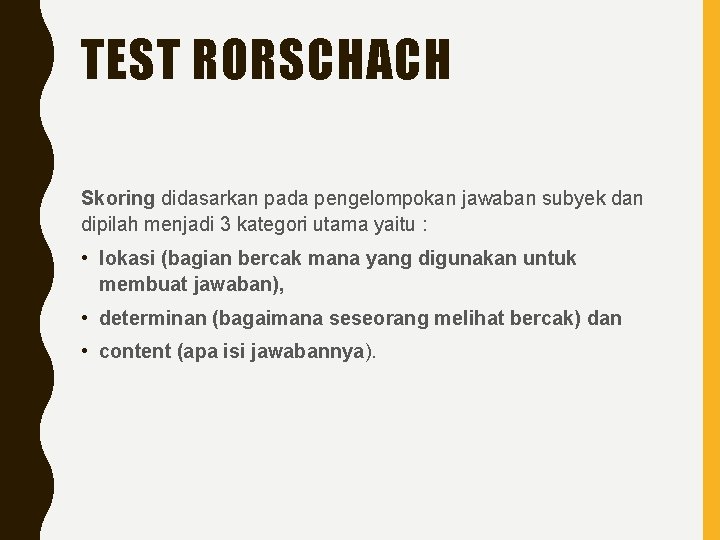 TEST RORSCHACH

Skoring didasarkan pada pengelompokan jawaban subyek dan dipilah menjadi 3 kategori utama yaitu :

• lokasi (bagian bercak mana yang digunakan untuk membuat jawaban),
• determinan (bagaimana seseorang melihat bercak) dan
• content (apa isi jawabannya).